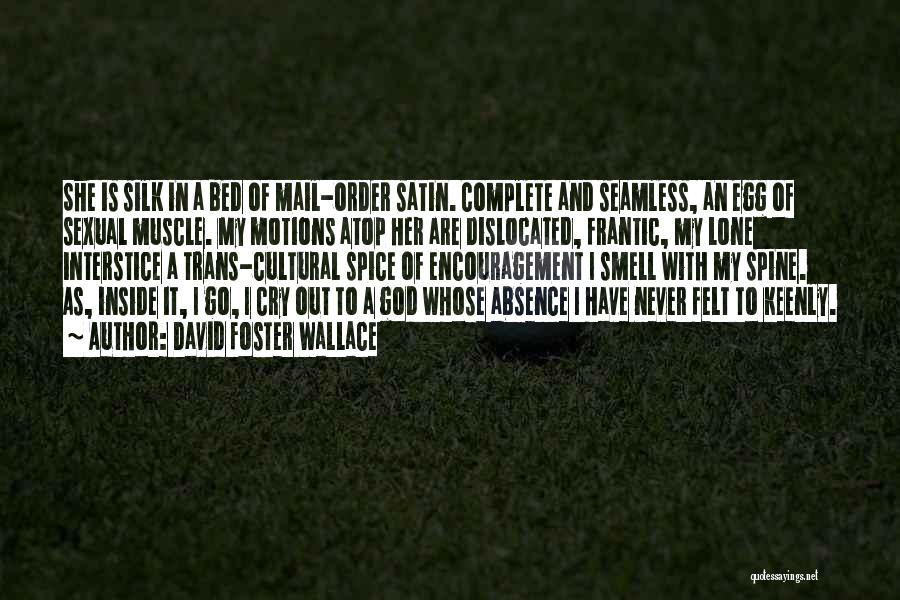 SHE IS SILK IN A BED OF MAIL-ORDER SATIN. COMPLETE AND SEAMLESS, AN EGG OF SEXUAL MUSCLE. MY MOTIONS ATOP HER ARE DISLOCATED, FRANTIC, MY LONE INTERSTICE A TRANS-CULTURAL SPICE OF ENCOURAGEMENT I SMELL WITH MY SPINE. AS, INSIDE IT, I GO, I CRY OUT TO A GOD WHOSE ABSENCE I HAVE NEVER FELT TO KEENLY.
~ AUTHOR: DAVID FOSTER WALLACE

quotessayings.net